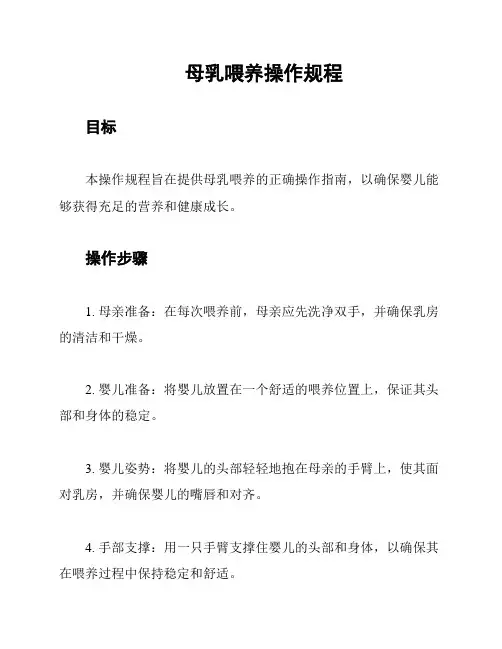 母乳喂养操作规程

目标

本操作规程旨在提供母乳喂养的正确操作指南，以确保婴儿能够获得充足的营养和健康成长。

操作步骤

1. 母亲准备：在每次喂养前，母亲应先洗净双手，并确保乳房的清洁和干燥。

2. 婴儿准备：将婴儿放置在一个舒适的喂养位置上，保证其头部和身体的稳定。

3. 婴儿姿势：将婴儿的头部轻轻地抱在母亲的手臂上，使其面对乳房，并确保婴儿的嘴唇和对齐。

4. 手部支撑：用一只手臂支撑住婴儿的头部和身体，以确保其在喂养过程中保持稳定和舒适。